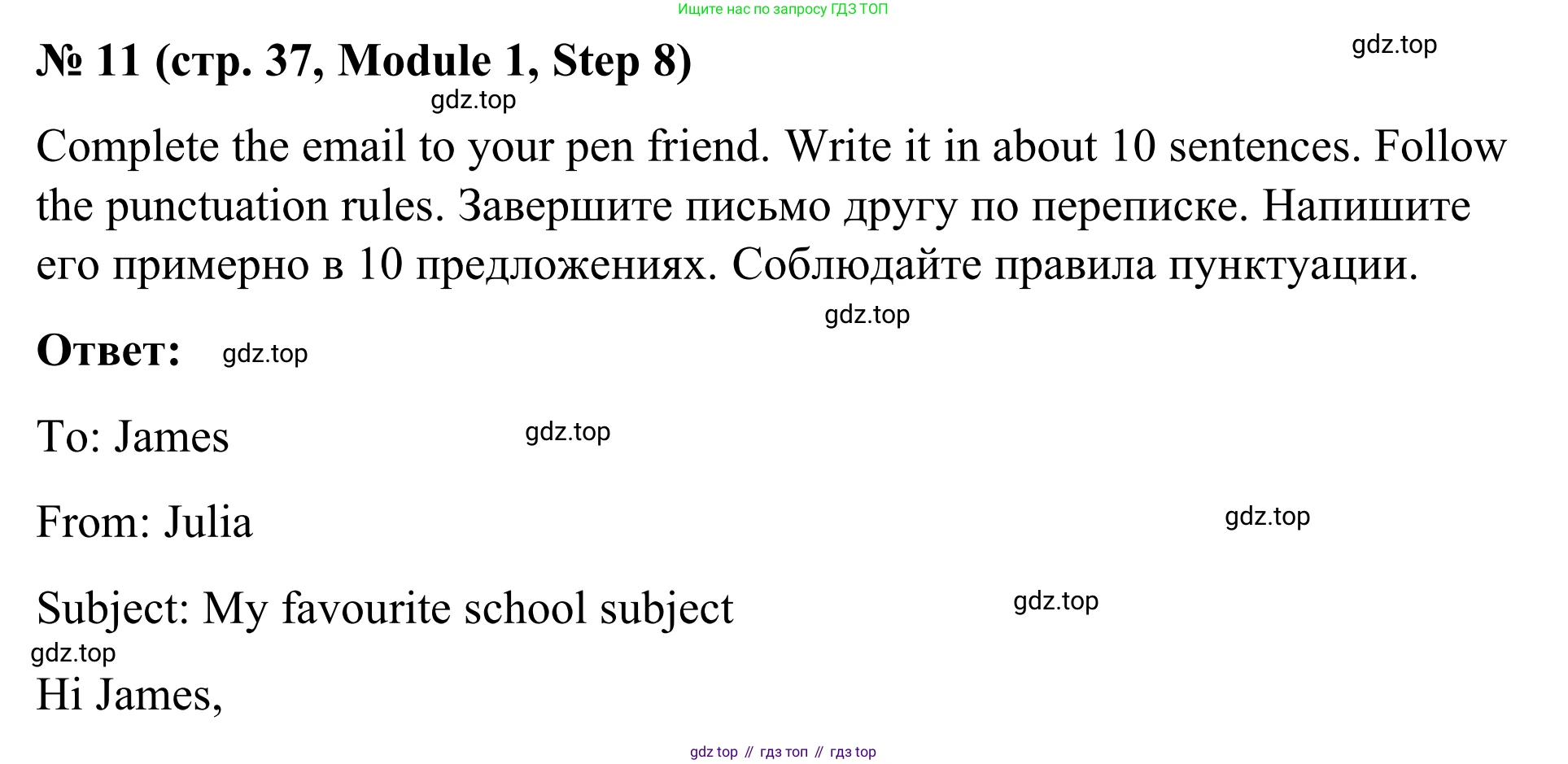 Ищите нас по запросу ГДЗ ТОП

№ 11 (стр. 37, Module 1, Step 8)

gdz.top

gdz.top

Complete the email to your pen friend. Write it in about 10 sentences. Follow the punctuation rules. Завершите письмо другу по переписке. Напишите его примерно в 10 предложениях. Соблюдайте правила пунктуации.

gdz.top

Ответ: gdz.top

To: James gdz.top

From: Julia gdz.top

Subject: My favourite school subject gdz.top

gdz.top

Hi James,

gdz top // гдз топ // гдз top